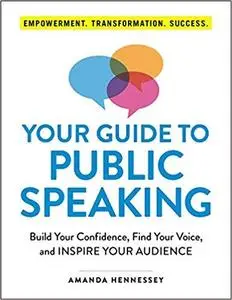 EMPOWERMENT. TRANSFORMATION. SUCCESS.

YOUR GUIDE TO PUBLIC SPEAKING

Build Your Confidence, Find Your Voice, and INSPIRE YOUR AUDIENCE

AMANDA HENNESSEY